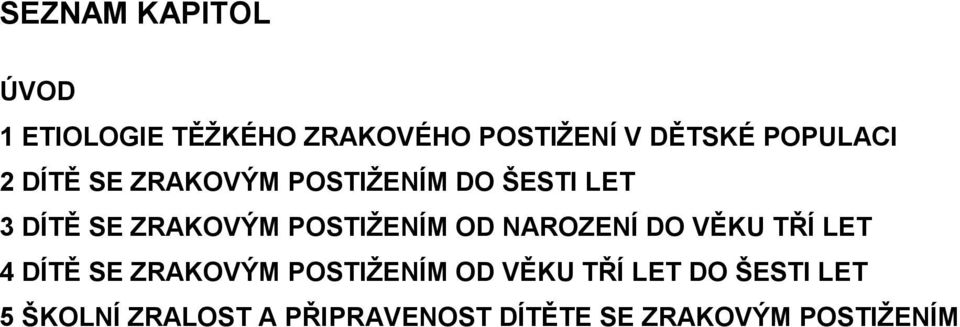 SEZNAM KAPITOL

ÚVOD

1 ETIOLOGIE TĚŽKÉHO ZRAKOVÉHO POSTIŽENÍ V DĚTSKÉ POPULACI

2 DÍTĚ SE ZRAKOVÝM POSTIŽENÍM DO ŠESTI LET

3 DÍTĚ SE ZRAKOVÝM POSTIŽENÍM OD NAROZENÍ DO VĚKU TŘÍ LET

4 DÍTĚ SE ZRAKOVÝM POSTIŽENÍM OD VĚKU TŘÍ LET DO ŠESTI LET

5 ŠKOLNÍ ZRALOST A PŘIPRAVENOST DÍTĚTE SE ZRAKOVÝM POSTIŽENÍM